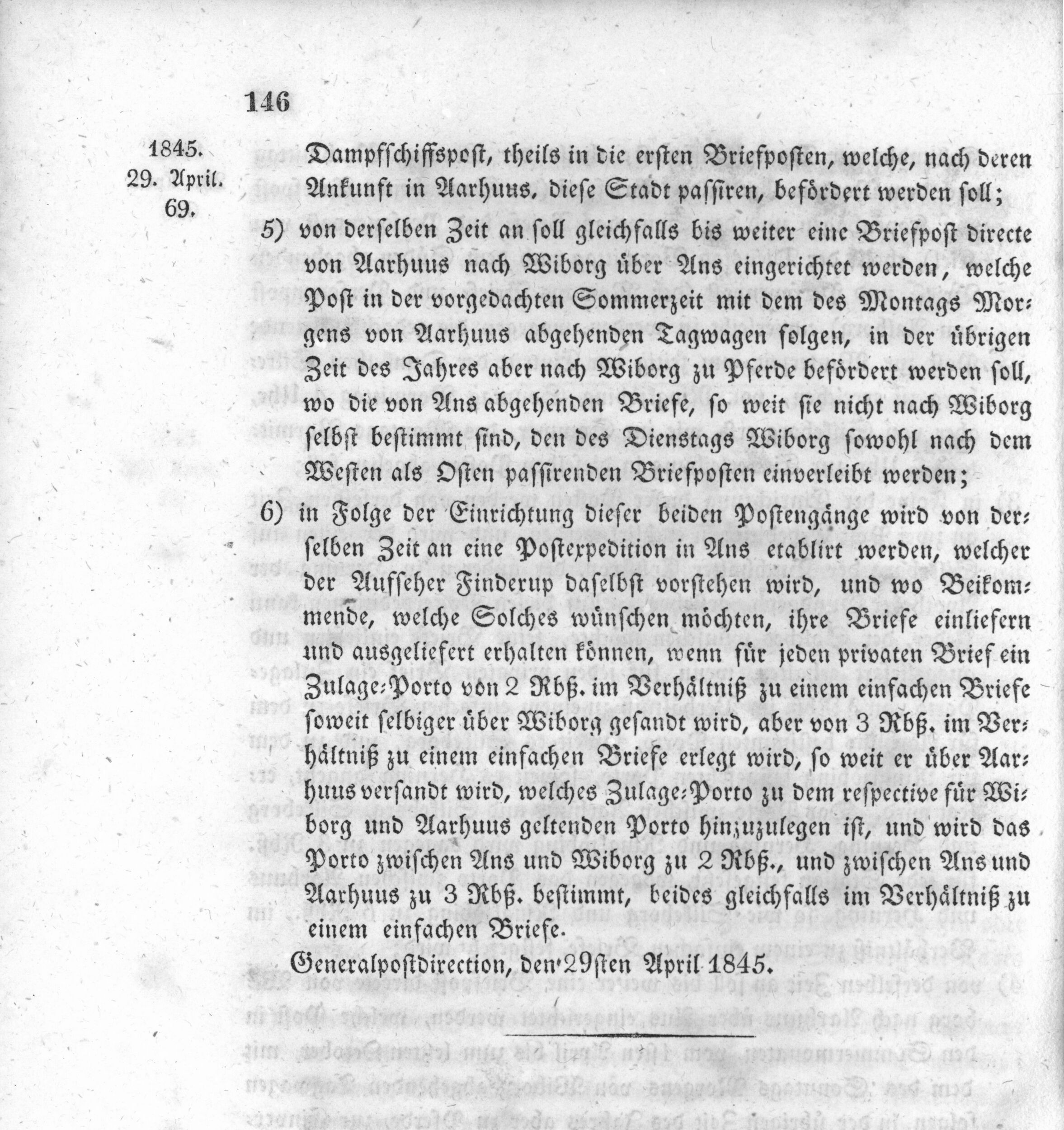 146

1845.
29. April.
69.

Dampfschiffspost, theils in die ersten Briefposten, welche, nach deren Ankunft in Aarhuus, diese Stadt passiren, befördert werden soll;

5) von derselben Zeit an soll gleichfalls bis weiter eine Briefpost directe von Aarhuus nach Wiborg über Ans eingerichtet werden, welche Post in der vorgedachten Sommerzeit mit dem des Montags Morgens von Aarhuus abgehenden Tagwagen folgen, in der übrigen Zeit des Jahres aber nach Wiborg zu Pferde befördert werden soll, wo die von Ans abgehenden Briefe, so weit sie nicht nach Wiborg selbst bestimmt sind, den des Dienstags Wiborg sowohl nach dem Westen als Osten passirenden Briefposten einverleibt werden;

6) in Folge der Einrichtung dieser beiden Postengänge wird von derselben Zeit an eine Postexpedition in Ans etablirt werden, welcher der Aufseher Finderup daselbst vorstehen wird, und wo Beikommende, welche Solches wünschen möchten, ihre Briefe einliefern und ausgeliefert erhalten können, wenn für jeden privaten Brief ein Zulage-Porto von 2 Rbß. im Verhältniß zu einem einfachen Briefe soweit selbiger über Wiborg gesandt wird, aber von 3 Rbß. im Verhältniß zu einem einfachen Briefe erlegt wird, so weit er über Aarhuus versandt wird, welches Zulage-Porto zu dem respective für Wiborg und Aarhuus geltenden Porto hinzuzulegen ist, und wird das Porto zwischen Ans und Wiborg zu 2 Rbß., und zwischen Ans und Aarhuus zu 3 Rbß. bestimmt, beides gleichfalls im Verhältniß zu einem einfachen Briefe.

Generalpostdirection, den 29sten April 1845.